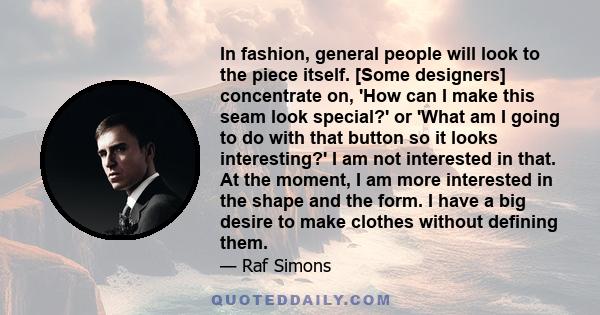 In fashion, general people will look to the piece itself. [Some designers] concentrate on, 'How can I make this seam look special?' or 'What am I going to do with that button so it looks interesting?' I am not interested in that. At the moment, I am more interested in the shape and the form. I have a big desire to make clothes without defining them.

— Raf Simons

QUOTEDDAILY.COM